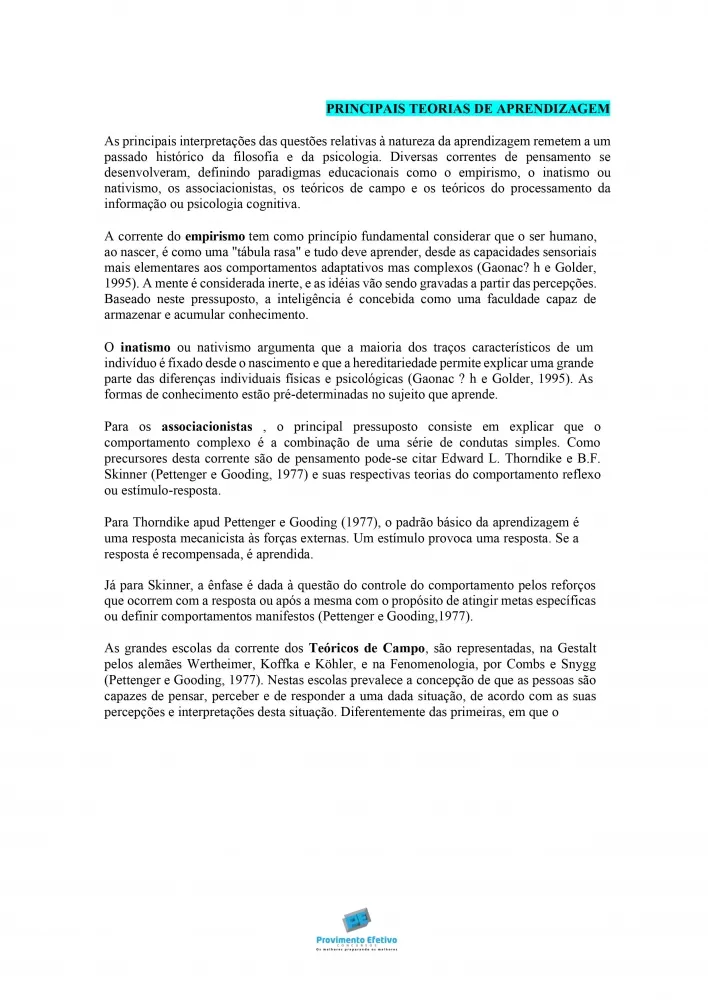 PRINCIPAIS TEORIAS DE APRENDIZAGEM

As principais interpretações das questões relativas à natureza da aprendizagem remetem a um passado histórico da filosofia e da psicologia. Diversas correntes de pensamento se desenvolveram, definindo paradigmas educacionais como o empirismo, o inatismo ou nativismo, os associacionistas, os teóricos de campo e os teóricos do processamento da informação ou psicologia cognitiva.

A corrente do empirismo tem como princípio fundamental considerar que o ser humano, ao nascer, é como uma "tábula rasa" e tudo deve aprender, desde as capacidades sensoriais mais elementares aos comportamentos adaptativos mas complexos (Gaonac? h e Golder, 1995). A mente é considerada inerte, e as idéias vão sendo gravadas a partir das percepções. Baseado neste pressuposto, a inteligência é concebida como uma faculdade capaz de armazenar e acumular conhecimento.

O inatismo ou nativismo argumenta que a maioria dos traços característicos de um indivíduo é fixado desde o nascimento e que a hereditariedade permite explicar uma grande parte das diferenças individuais físicas e psicológicas (Gaonac ? h e Golder, 1995). As formas de conhecimento estão pré-determinadas no sujeito que aprende.

Para os associacionistas , o principal pressuposto consiste em explicar que o comportamento complexo é a combinação de uma série de condutas simples. Como precursores desta corrente são de pensamento pode-se citar Edward L. Thorndike e B.F. Skinner (Pettenger e Gooding, 1977) e suas respectivas teorias do comportamento reflexo ou estímulo-resposta.

Para Thorndike apud Pettenger e Gooding (1977), o padrão básico da aprendizagem é uma resposta mecanicista às forças externas. Um estímulo provoca uma resposta. Se a resposta é recompensada, é aprendida.

Já para Skinner, a ênfase é dada à questão do controle do comportamento pelos reforços que ocorrem com a resposta ou após a mesma com o propósito de atingir metas específicas ou definir comportamentos manifestos (Pettenger e Gooding,1977).

As grandes escolas da corrente dos Teóricos de Campo, são representadas, na Gestalt pelos alemães Wertheimer, Koffka e Köhler, e na Fenomenologia, por Combs e Snygg (Pettenger e Gooding, 1977). Nestas escolas prevalece a concepção de que as pessoas são capazes de pensar, perceber e de responder a uma dada situação, de acordo com as suas percepções e interpretações desta situação. Diferentemente das primeiras, em que o

Provimento Efetivo